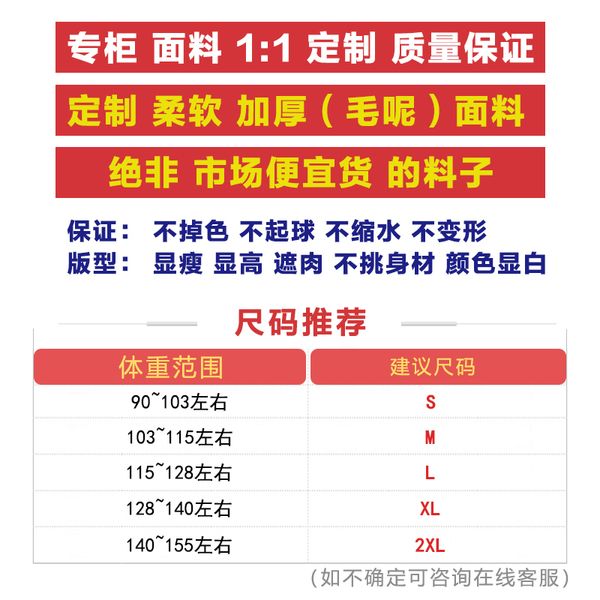 专柜 面料 1:1 定制 质量保证

定制 柔软 加厚（毛呢）面料

绝非 市场便宜货 的料子

保证： 不掉色 不起球 不缩水 不变形
版型： 显瘦 显高 遮肉 不挑身材 颜色显白

尺码推荐

| 体重范围 | 建议尺码 |
|---|---|
| 90~103左右 | S |
| 103~115左右 | M |
| 115~128左右 | L |
| 128~140左右 | XL |
| 140~155左右 | 2XL |

（如不确定可咨询在线客服）